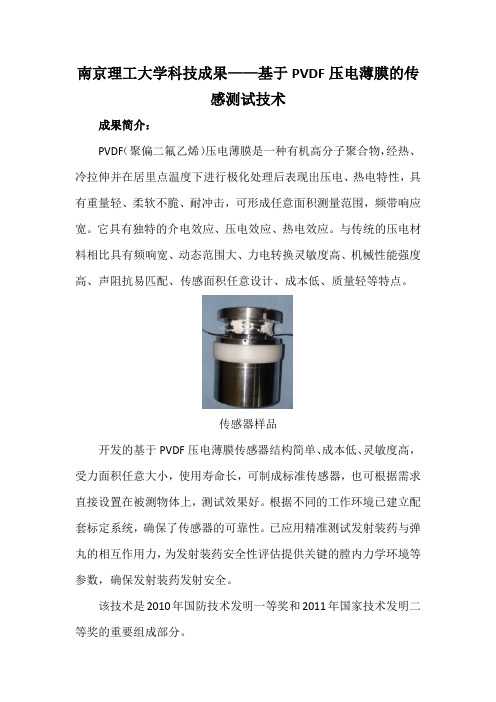 南京理工大学科技成果——基于 PVDF 压电薄膜的传感测试技术

成果简介：

PVDF(聚偏二氟乙烯)压电薄膜是一种有机高分子聚合物,经热、冷拉伸并在居里点温度下进行极化处理后表现出压电、热电特性，具有重量轻、柔软不脆、耐冲击，可形成任意面积测量范围，频带响应宽。它具有独特的介电效应、压电效应、热电效应。与传统的压电材料相比具有频响宽、动态范围大、力电转换灵敏度高、机械性能强度高、声阻抗易匹配、传感面积任意设计、成本低、质量轻等特点。

传感器样品

开发的基于 PVDF 压电薄膜传感器结构简单、成本低、灵敏度高，受力面积任意大小，使用寿命长，可制成标准传感器，也可根据需求直接设置在被测物体上，测试效果好。根据不同的工作环境已建立配套标定系统，确保了传感器的可靠性。已应用精准测试发射装药与弹丸的相互作用力，为发射装药安全性评估提供关键的膛内力学环境等参数，确保发射装药发射安全。

该技术是 2010 年国防技术发明一等奖和 2011 年国家技术发明二等奖的重要组成部分。